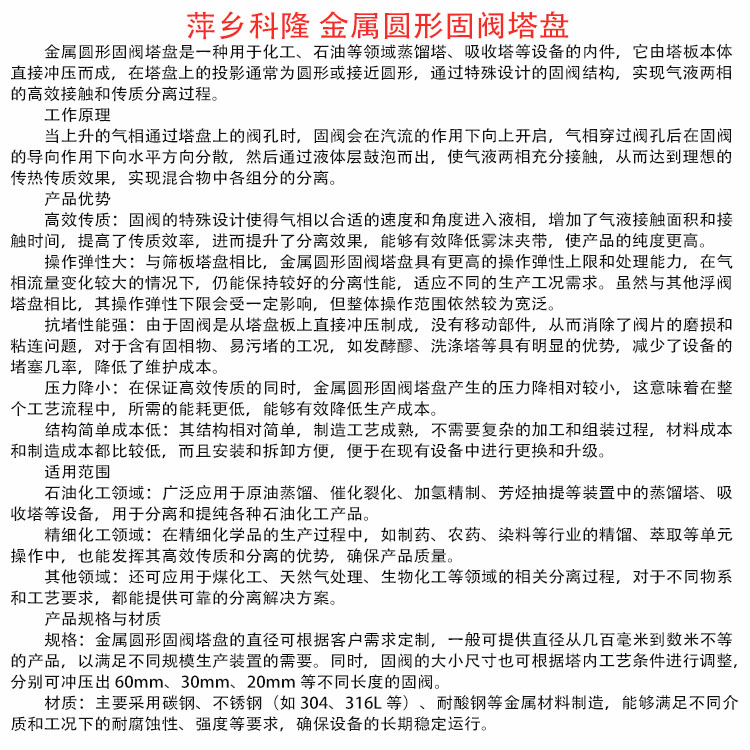 萍乡科隆 金属圆形固阀塔盘

金属圆形固阀塔盘是一种用于化工、石油等领域蒸馏塔、吸收塔等设备的内件，它由塔板本体直接冲压而成，在塔盘上的投影通常为圆形或接近圆形，通过特殊设计的固阀结构，实现气液两相的高效接触和传质分离过程。

工作原理

当上升的气相通过塔盘上的阀孔时，固阀会在汽流的作用下向上开启，气相穿过阀孔后在固阀的导向作用下向水平方向分散，然后通过液体层鼓泡而出，使气液两相充分接触，从而达到理想的传热传质效果，实现混合物中各组分的分离。

产品优势

高效传质：固阀的特殊设计使得气相以合适的速度和角度进入液相，增加了气液接触面积和接触时间，提高了传质效率，进而提升了分离效果，能够有效降低雾沫夹带，使产品的纯度更高。

操作弹性大：与筛板塔盘相比，金属圆形固阀塔盘具有更高的操作弹性上限和处理能力，在气相流量变化较大的情况下，仍能保持较好的分离性能，适应不同的生产工况需求。虽然与其他浮阀塔盘相比，其操作弹性下限会受一定影响，但整体操作范围依然较为宽泛。

抗堵性能强：由于固阀是从塔盘板上直接冲压制成，没有移动部件，从而消除了阀片的磨损和粘连问题，对于含有固相物、易污堵的工况，如发酵醪、洗涤塔等具有明显的优势，减少了设备的堵塞几率，降低了维护成本。

压力降小：在保证高效传质的同时，金属圆形固阀塔盘产生的压力降相对较小，这意味着在整个工艺流程中，所需的能耗更低，能够有效降低生产成本。

结构简单成本低：其结构相对简单，制造工艺成熟，不需要复杂的加工和组装过程，材料成本和制造成本都比较低，而且安装和拆卸方便，便于在现有设备中进行更换和升级。

适用范围

石油化工领域：广泛应用于原油蒸馏、催化裂化、加氢精制、芳烃抽提等装置中的蒸馏塔、吸收塔等设备，用于分离和提纯各种石油化工产品。

精细化工领域：在精细化学品的生产过程中，如制药、农药、染料等行业的精馏、萃取等单元操作中，也能发挥其高效传质和分离的优势，确保产品质量。

其他领域：还可应用于煤化工、天然气处理、生物化工等领域的相关分离过程，对于不同物系和工艺要求，都能提供可靠的分离解决方案。

产品规格与材质

规格：金属圆形固阀塔盘的直径可根据客户需求定制，一般可提供直径从几百毫米到数米不等的产品，以满足不同规模生产装置的需要。同时，固阀的大小尺寸也可根据塔内工艺条件进行调整，分别可冲压出 60mm、30mm、20mm 等不同长度的固阀。

材质：主要采用碳钢、不锈钢（如 304、316L 等）、耐酸钢等金属材料制造，能够满足不同介质和工况下的耐腐蚀性、强度等要求，确保设备的长期稳定运行。